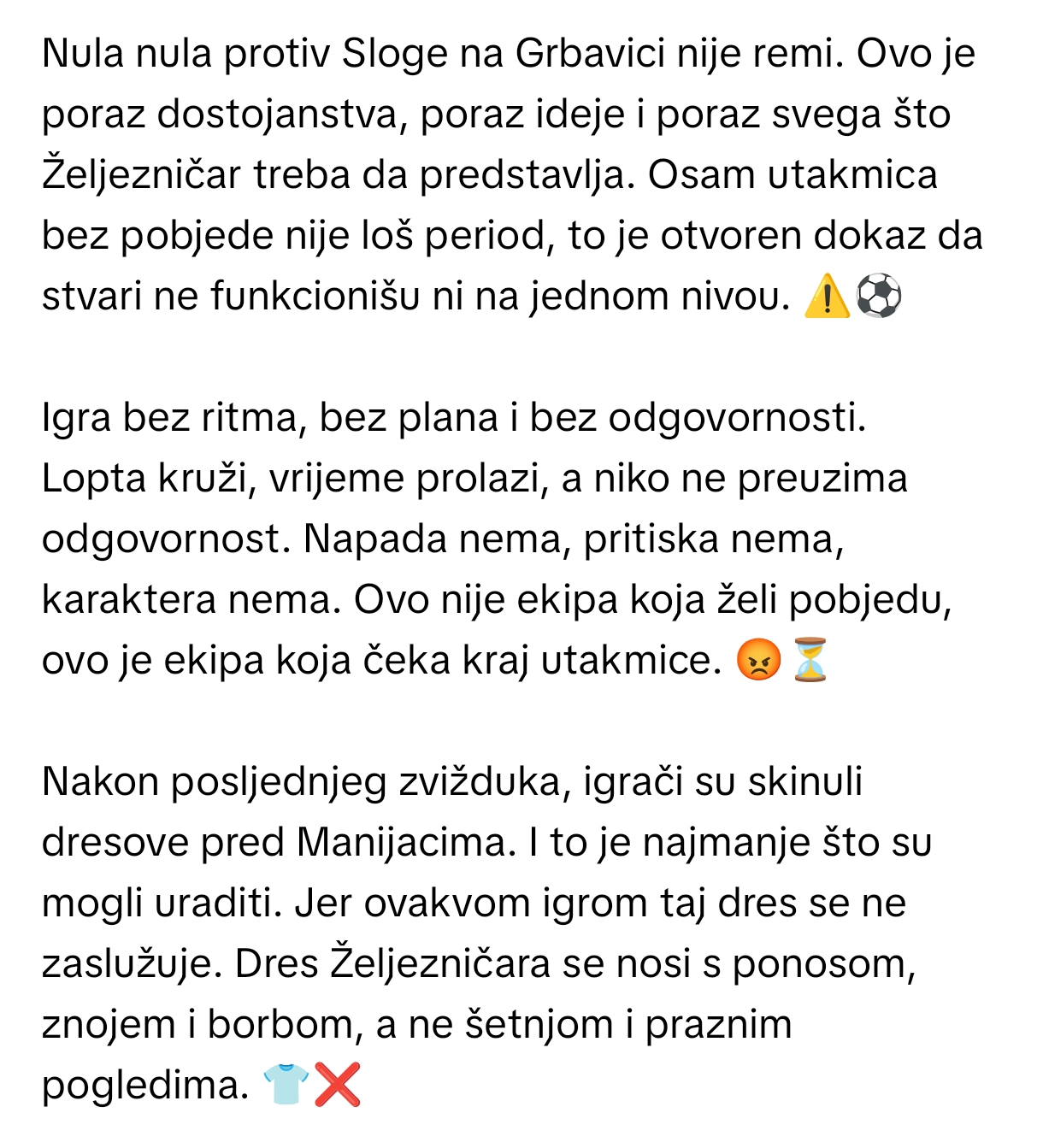 Nula nula protiv Sloge na Grbavici nije remi. Ovo je poraz dostojanstva, poraz ideje i poraz svega što Željezničar treba da predstavlja. Osam utakmica bez pobjede nije loš period, to je otvoren dokaz da stvari ne funkcionišu ni na jednom nivou. ⚠️⚽

Igra bez ritma, bez plana i bez odgovornosti. Lopta kruži, vrijeme prolazi, a niko ne preuzima odgovornost. Napada nema, pritiska nema, karaktera nema. Ovo nije ekipa koja želi pobjedu, ovo je ekipa koja čeka kraj utakmice. 😡⏳

Nakon posljednjeg zvižduka, igrači su skinuli dresove pred Manijacima. I to je najmanje što su mogli uraditi. Jer ovakvom igrom taj dres se ne zaslužuje. Dres Željezničara se nosi s ponosom, znojem i borbom, a ne šetnjom i praznim pogledima. 👕❌